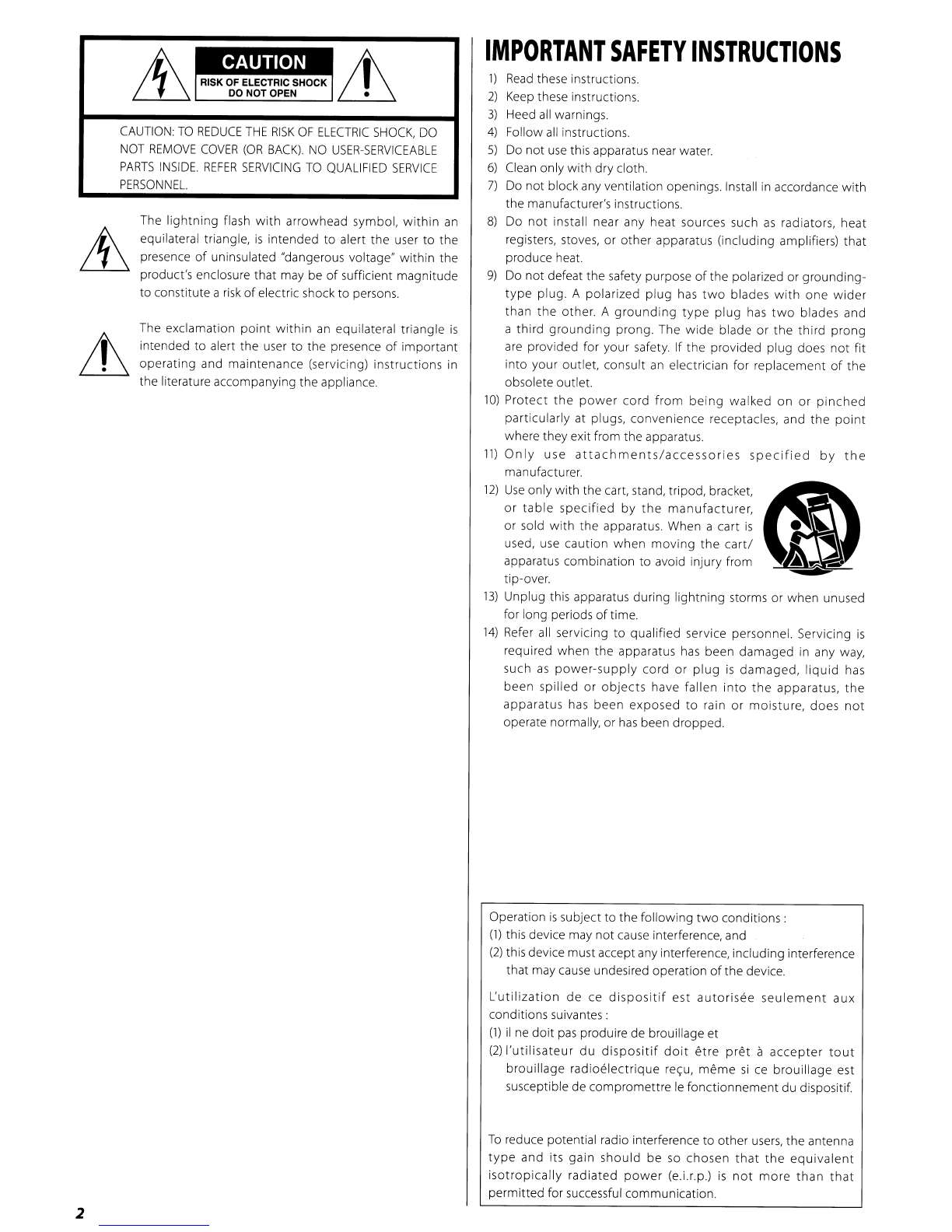 CAUTION
RISK OF ELECTRIC SHOCK
DO NOT OPEN

CAUTION: TO REDUCE THE RISK OF ELECTRIC SHOCK, DO NOT REMOVE COVER (OR BACK). NO USER-SERVICEABLE PARTS INSIDE. REFER SERVICING TO QUALIFIED SERVICE PERSONNEL.

The lightning flash with arrowhead symbol, within an equilateral triangle, is intended to alert the user to the presence of uninsulated "dangerous voltage" within the product's enclosure that may be of sufficient magnitude to constitute a risk of electric shock to persons.

The exclamation point within an equilateral triangle is intended to alert the user to the presence of important operating and maintenance (servicing) instructions in the literature accompanying the appliance.

IMPORTANT SAFETY INSTRUCTIONS

1) Read these instructions.
2) Keep these instructions.
3) Heed all warnings.
4) Follow all instructions.
5) Do not use this apparatus near water.
6) Clean only with dry cloth.
7) Do not block any ventilation openings. Install in accordance with the manufacturer's instructions.
8) Do not install near any heat sources such as radiators, heat registers, stoves, or other apparatus (including amplifiers) that produce heat.
9) Do not defeat the safety purpose of the polarized or grounding-type plug. A polarized plug has two blades with one wider than the other. A grounding type plug has two blades and a third grounding prong. The wide blade or the third prong are provided for your safety. If the provided plug does not fit into your outlet, consult an electrician for replacement of the obsolete outlet.
10) Protect the power cord from being walked on or pinched particularly at plugs, convenience receptacles, and the point where they exit from the apparatus.
11) Only use attachments/accessories specified by the manufacturer.
12) Use only with the cart, stand, tripod, bracket, or table specified by the manufacturer, or sold with the apparatus. When a cart is used, use caution when moving the cart/apparatus combination to avoid injury from tip-over.
13) Unplug this apparatus during lightning storms or when unused for long periods of time.
14) Refer all servicing to qualified service personnel. Servicing is required when the apparatus has been damaged in any way, such as power-supply cord or plug is damaged, liquid has been spilled or objects have fallen into the apparatus, the apparatus has been exposed to rain or moisture, does not operate normally, or has been dropped.

Operation is subject to the following two conditions :
(1) this device may not cause interference, and
(2) this device must accept any interference, including interference that may cause undesired operation of the device.

L'utilization de ce dispositif est autorisée seulement aux conditions suivantes :
(1) il ne doit pas produire de brouillage et
(2) l'utilisateur du dispositif doit être prêt à accepter tout brouillage radioélectrique reçu, même si ce brouillage est susceptible de compromettre le fonctionnement du dispositif.

To reduce potential radio interference to other users, the antenna type and its gain should be so chosen that the equivalent isotropically radiated power (e.i.r.p.) is not more than that permitted for successful communication.

2